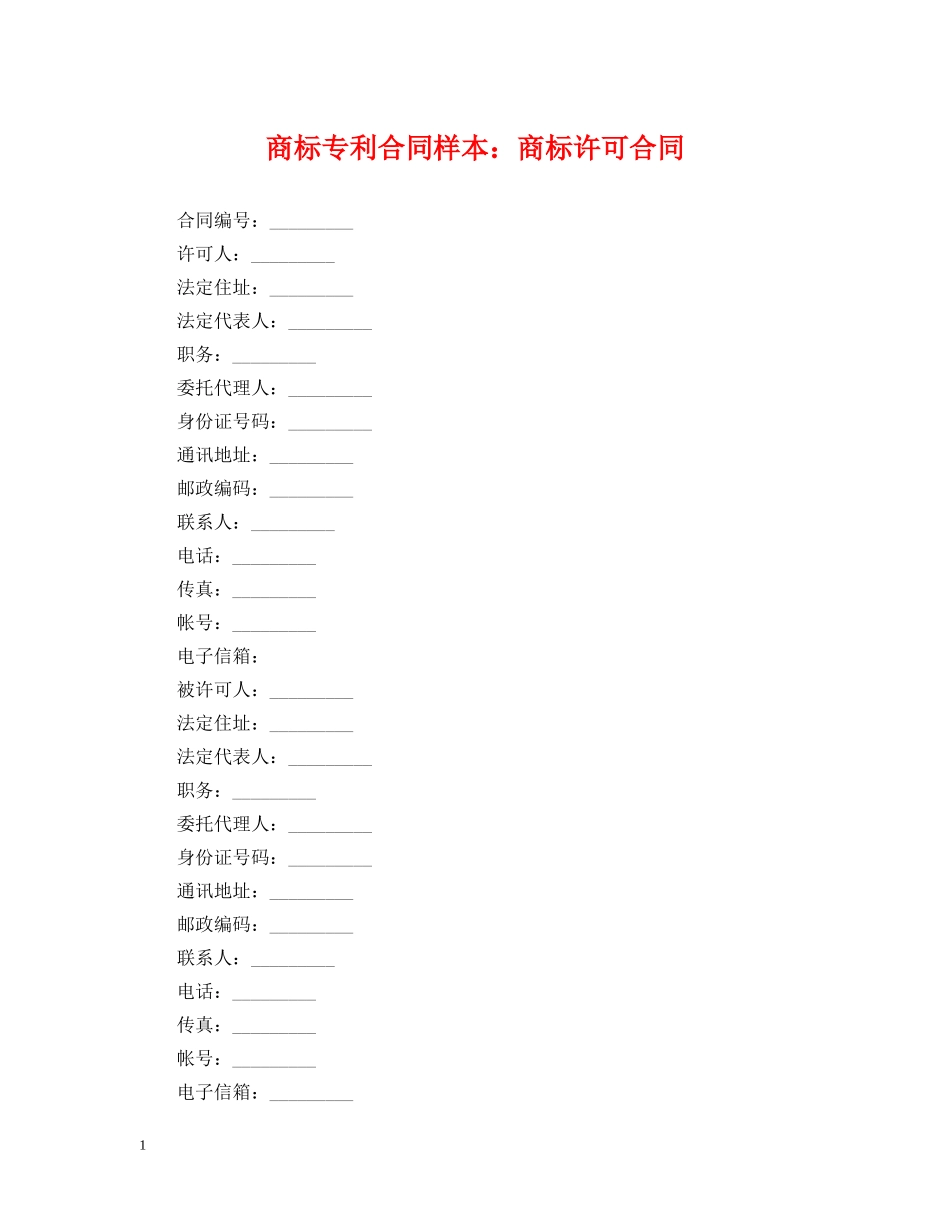 商标专利合同样本：商标许可合同

合同编号：_________

许可人：_________

法定住址：_________

法定代表人：_________

职务：_________

委托代理人：_________

身份证号码：_________

通讯地址：_________

邮政编码：_________

联系人：_________

电话：_________

传真：_________

帐号：_________

电子信箱：

被许可人：_________

法定住址：_________

法定代表人：_________

职务：_________

委托代理人：_________

身份证号码：_________

通讯地址：_________

邮政编码：_________

联系人：_________

电话：_________

传真：_________

帐号：_________

电子信箱：_________

1